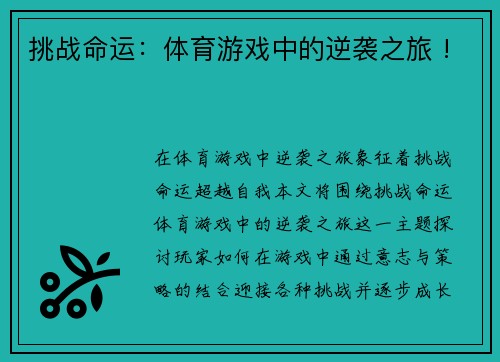 挑战命运：体育游戏中的逆袭之旅！

在体育游戏中逆袭之旅象征着挑战命运超越自我本文将围绕挑战命运体育游戏中的逆袭之旅这一主题探讨玩家如何在游戏中通过意志与策略的结合迎接各种挑战并逐步成长